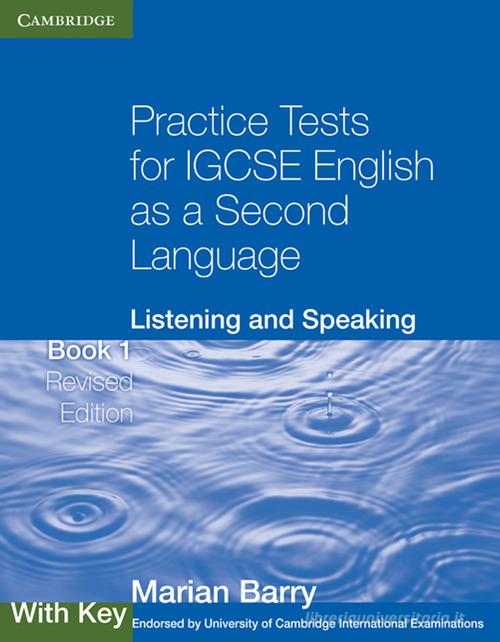 CAMBRIDGE

Practice Tests for IGCSE English as a Second Language

Listening and Speaking

Book 1
Revised Edition

Marian Barry

With Key

Endorsed by University of Cambridge International Examinations

libreriauniversitaria.it